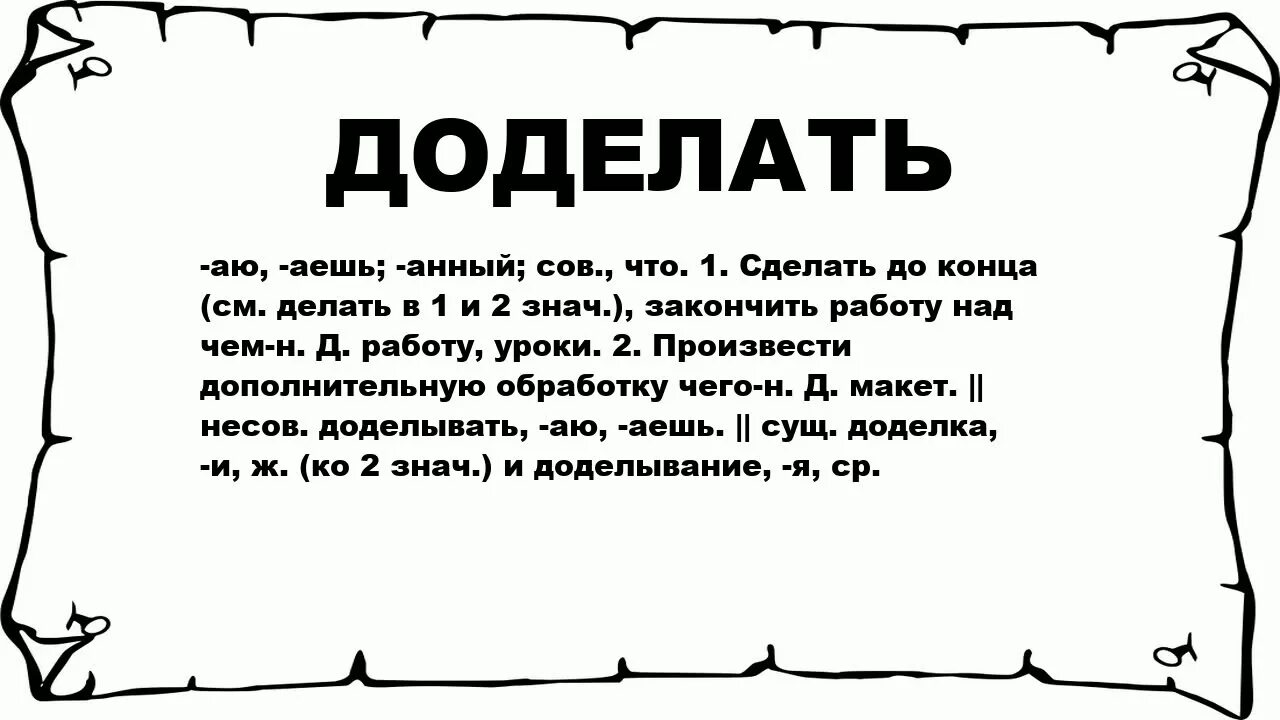 ДОДЕЛАТЬ

-аю, -аешь; -анный; сов., что. 1. Сделать до конца (см. делать в 1 и 2 знач.), закончить работу над чем-н. Д. работу, уроки. 2. Произвести дополнительную обработку чего-н. Д. макет. || несов. доделывать, -аю, -аешь. || сущ. доделка, -и, ж. (ко 2 знач.) и доделывание, -я, ср.